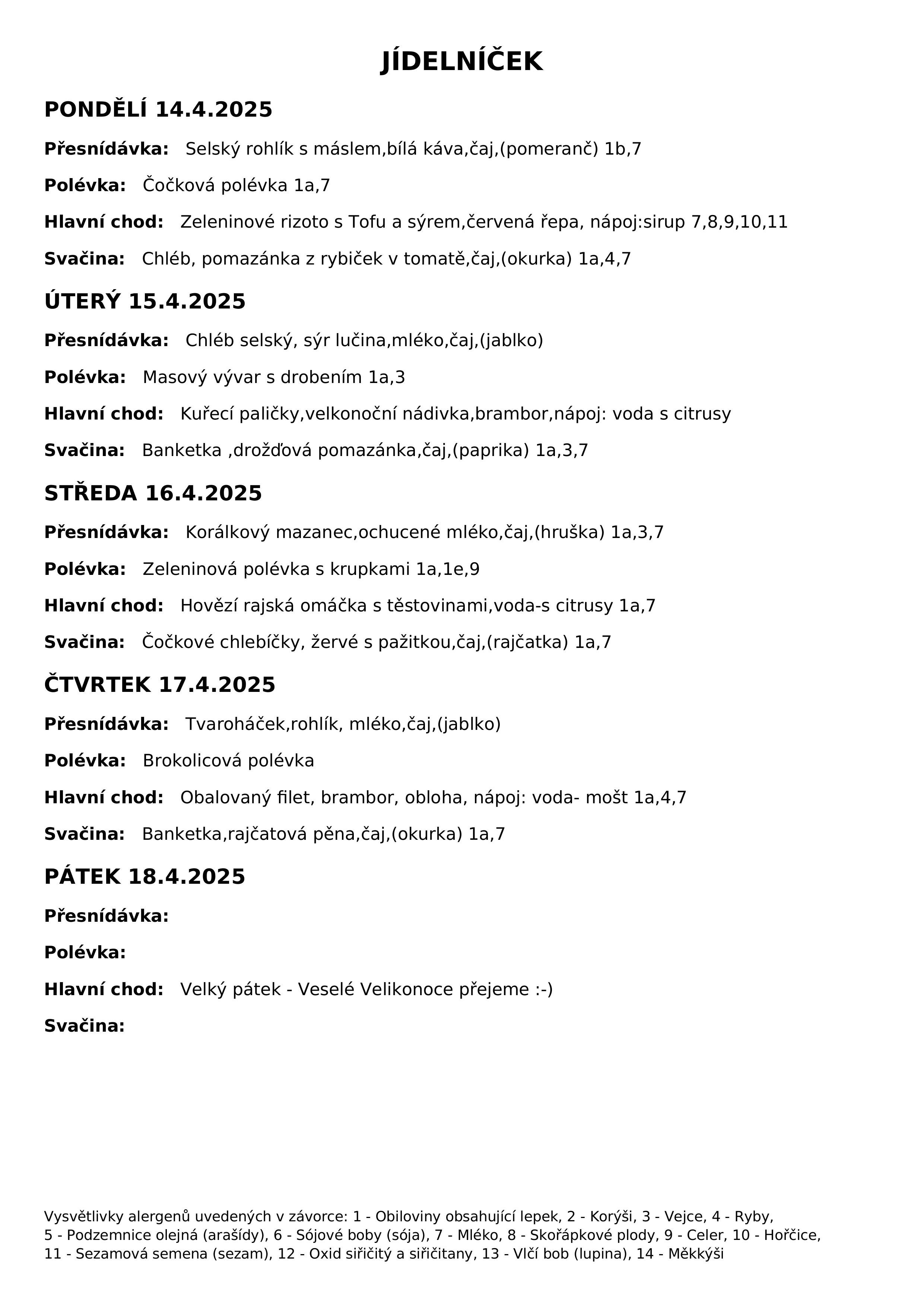 JÍDELNÍČEK

PONDĚLÍ 14.4.2025

Přesnídávka: Selský rohlík s máslem,bílá káva,čaj,(pomeranč) 1b,7

Polévka: Čočková polévka 1a,7

Hlavní chod: Zeleninové rizoto s Tofu a sýrem,červená řepa, nápoj:sirup 7,8,9,10,11

Svačina: Chléb, pomazánka z rybiček v tomatě,čaj,(okurka) 1a,4,7

ÚTERÝ 15.4.2025

Přesnídávka: Chléb selský, sýr lučina,mléko,čaj,(jablko)

Polévka: Masový vývar s drobením 1a,3

Hlavní chod: Kuřecí paličky,velkonoční nádivka,brambor,nápoj: voda s citrusy

Svačina: Banketka ,drožďová pomazánka,čaj,(paprika) 1a,3,7

STŘEDA 16.4.2025

Přesnídávka: Korálkový mazanec,ochucené mléko,čaj,(hruška) 1a,3,7

Polévka: Zeleninová polévka s krupkami 1a,1e,9

Hlavní chod: Hovězí rajská omáčka s těstovinami,voda-s citrusy 1a,7

Svačina: Čočkové chlebíčky, žervé s pažitkou,čaj,(rajčatka) 1a,7

ČTVRTEK 17.4.2025

Přesnídávka: Tvaroháček,rohlík, mléko,čaj,(jablko)

Polévka: Brokolicová polévka

Hlavní chod: Obalovaný filet, brambor, obloha, nápoj: voda- mošt 1a,4,7

Svačina: Banketka,rajčatová pěna,čaj,(okurka) 1a,7

PÁTEK 18.4.2025

Přesnídávka:

Polévka:

Hlavní chod: Velký pátek - Veselé Velikonoce přejeme :-)

Svačina:

Vysvětlivky alergenů uvedených v závorce: 1 - Obiloviny obsahující lepek, 2 - Korýši, 3 - Vejce, 4 - Ryby, 5 - Podzemnice olejná (arašídy), 6 - Sójové boby (sója), 7 - Mléko, 8 - Skořápkové plody, 9 - Celer, 10 - Hořčice, 11 - Sezamová semena (sezam), 12 - Oxid siřičitý a siřičitany, 13 - Vlčí bob (lupina), 14 - Měkkýši